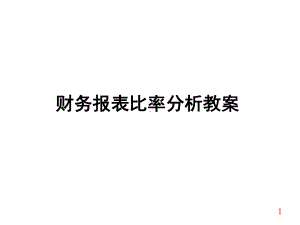 财务报表比率分析教案

1